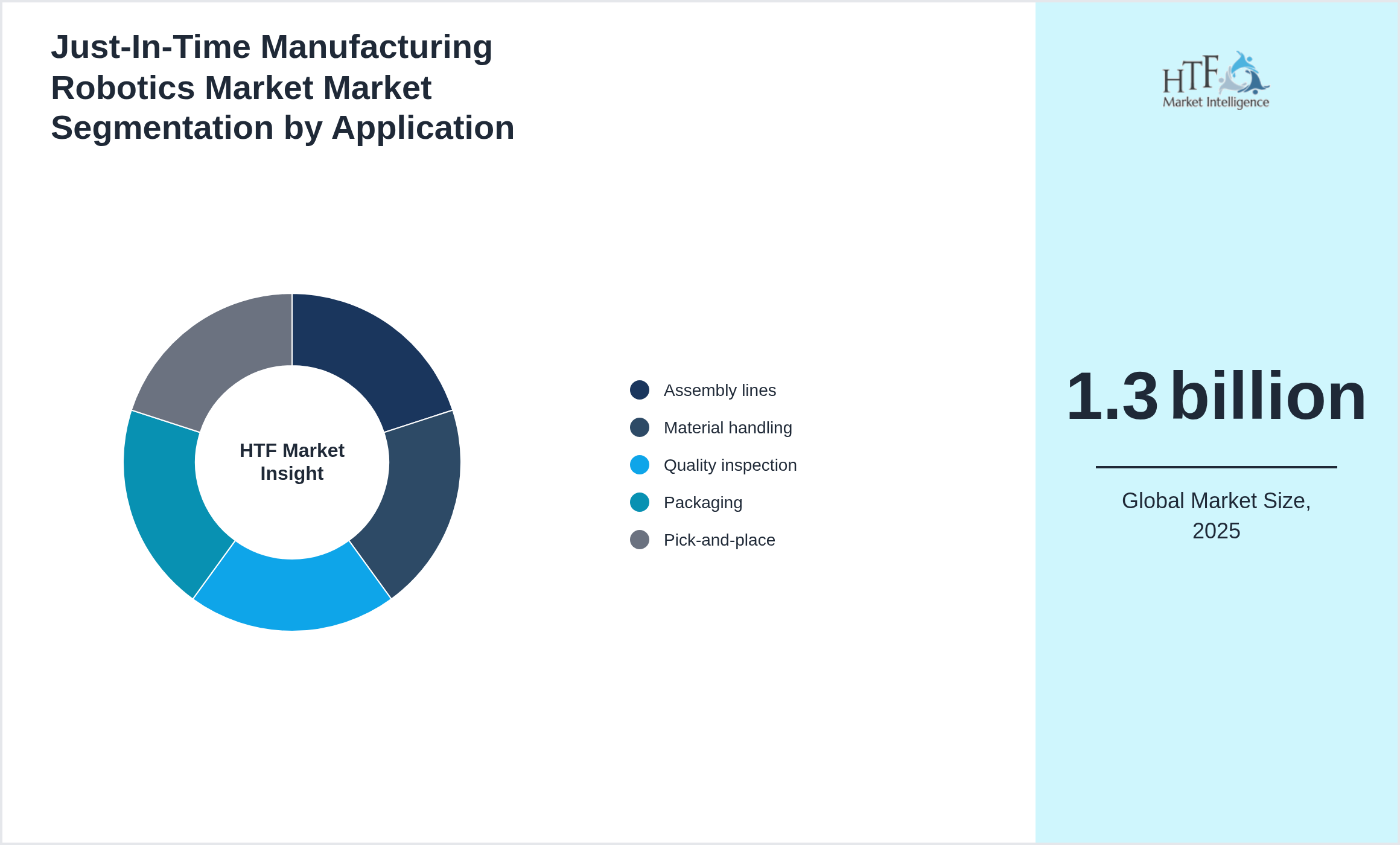 Just-In-Time Manufacturing Robotics Market Market Segmentation by Application

HTF Market Insight

Assembly lines
Material handling
Quality inspection
Packaging
Pick-and-place

HTF Market Intelligence

1.3 billion

Global Market Size, 2025